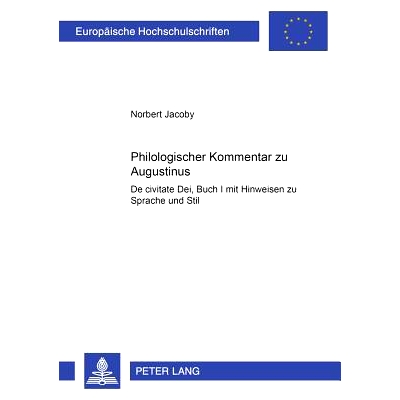 Europäische Hochschulschriften

Norbert Jacoby

Philologischer Kommentar zu Augustinus

De civitate Dei, Buch I mit Hinweisen zu Sprache und Stil

PETER LANG